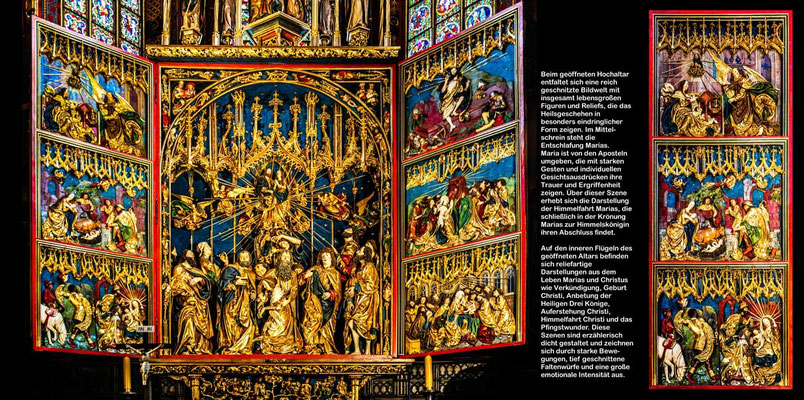 Beim geöffneten Hochaltar entfaltet sich eine reich geschnitzte Bildwelt mit insgesamt lebensgroßen Figuren und Reliefs, die das Heilsgeschehen in besonders eindringlicher Form zeigen. Im Mittelschrein steht die Entschlafung Marias. Maria ist von den Aposteln umgeben, die mit starken Gesten und individuellen Gesichtsausdrücken ihre Trauer und Ergriffenheit zeigen. Über dieser Szene erhebt sich die Darstellung der Himmelfahrt Marias, die schließlich in der Krönung Marias zur Himmelskönigin ihren Abschluss findet.

Auf den inneren Flügeln des geöffneten Altars befinden sich reliefartige Darstellungen aus dem Leben Marias und Christus wie Verkündigung, Geburt Christi, Anbetung der Heiligen Drei Könige, Auferstehung Christi, Himmelfahrt Christi und das Pfingstwunder. Diese Szenen sind erzählerisch dicht gestaltet und zeichnen sich durch starke Bewegungen, tief geschnittene Faltenwürfe und eine große emotionale Intensität aus.